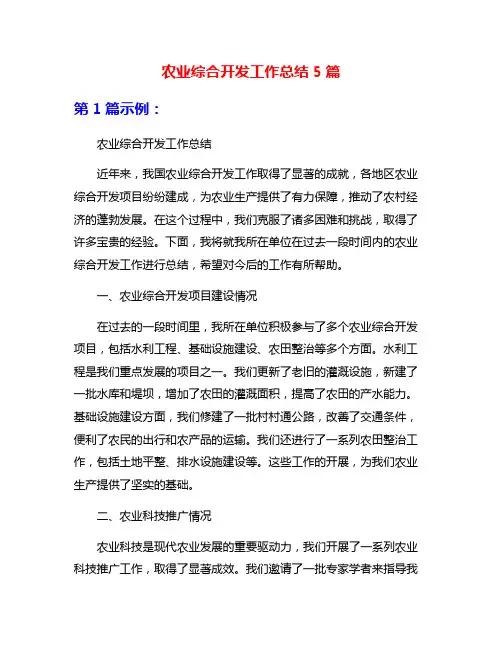 农业综合开发工作总结 5 篇

第 1 篇示例：

农业综合开发工作总结

近年来，我国农业综合开发工作取得了显著的成就，各地区农业综合开发项目纷纷建成，为农业生产提供了有力保障，推动了农村经济的蓬勃发展。在这个过程中，我们克服了诸多困难和挑战，取得了许多宝贵的经验。下面，我将就我所在单位在过去一段时间内的农业综合开发工作进行总结，希望对今后的工作有所帮助。

一、农业综合开发项目建设情况

在过去的一段时间里，我所在单位积极参与了多个农业综合开发项目，包括水利工程、基础设施建设、农田整治等多个方面。水利工程是我们重点发展的项目之一。我们更新了老旧的灌溉设施，新建了一批水库和堤坝，增加了农田的灌溉面积，提高了农田的产水能力。基础设施建设方面，我们修建了一批村村通公路，改善了交通条件，便利了农民的出行和农产品的运输。我们还进行了一系列农田整治工作，包括土地平整、排水设施建设等。这些工作的开展，为我们农业生产提供了坚实的基础。

二、农业科技推广情况

农业科技是现代农业发展的重要驱动力，我们开展了一系列农业科技推广工作，取得了显著成效。我们邀请了一批专家学者来指导我